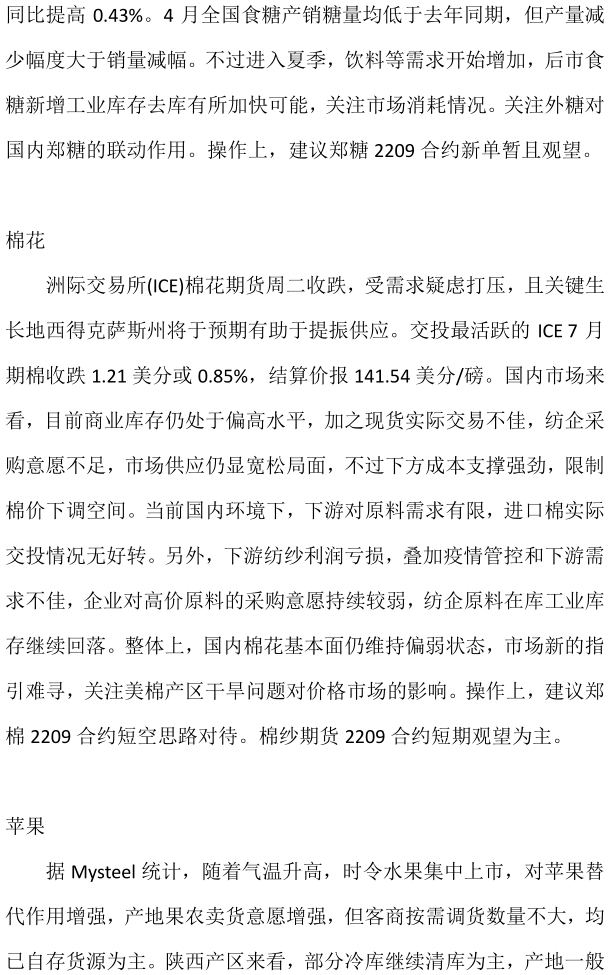 同比提高 0.43%。4 月全国食糖产销糖量均低于去年同期，但产量减少幅度大于销量减幅。不过进入夏季，饮料等需求开始增加，后市食糖新增工业库存去库有所加快可能，关注市场消耗情况。关注外糖对国内郑糖的联动作用。操作上，建议郑糖 2209 合约新单暂且观望。

棉花

洲际交易所(ICE)棉花期货周二收跌，受需求疑虑打压，且关键生长地西得克萨斯州将于预期有助于提振供应。交投最活跃的 ICE 7 月期棉收跌 1.21 美分或 0.85%，结算价报 141.54 美分/磅。国内市场来看，目前商业库存仍处于偏高水平，加之现货实际交易不佳，纺企采购意愿不足，市场供应仍显宽松局面，不过下方成本支撑强劲，限制棉价下调空间。当前国内环境下，下游对原料需求有限，进口棉实际交投情况无好转。另外，下游纺纱利润亏损，叠加疫情管控和下游需求不佳，企业对高价原料的采购意愿持续较弱，纺企原料在库工业库存继续回落。整体上，国内棉花基本面仍维持偏弱状态，市场新的指引难寻，关注美棉产区干旱问题对价格市场的影响。操作上，建议郑棉 2209 合约短空思路对待。棉纱期货 2209 合约短期观望为主。

苹果

据 Mysteel 统计，随着气温升高，时令水果集中上市，对苹果替代作用增强，产地果农卖货意愿增强，但客商按需调货数量不大，均已自存货源为主。陕西产区来看，部分冷库继续清库为主，产地一般